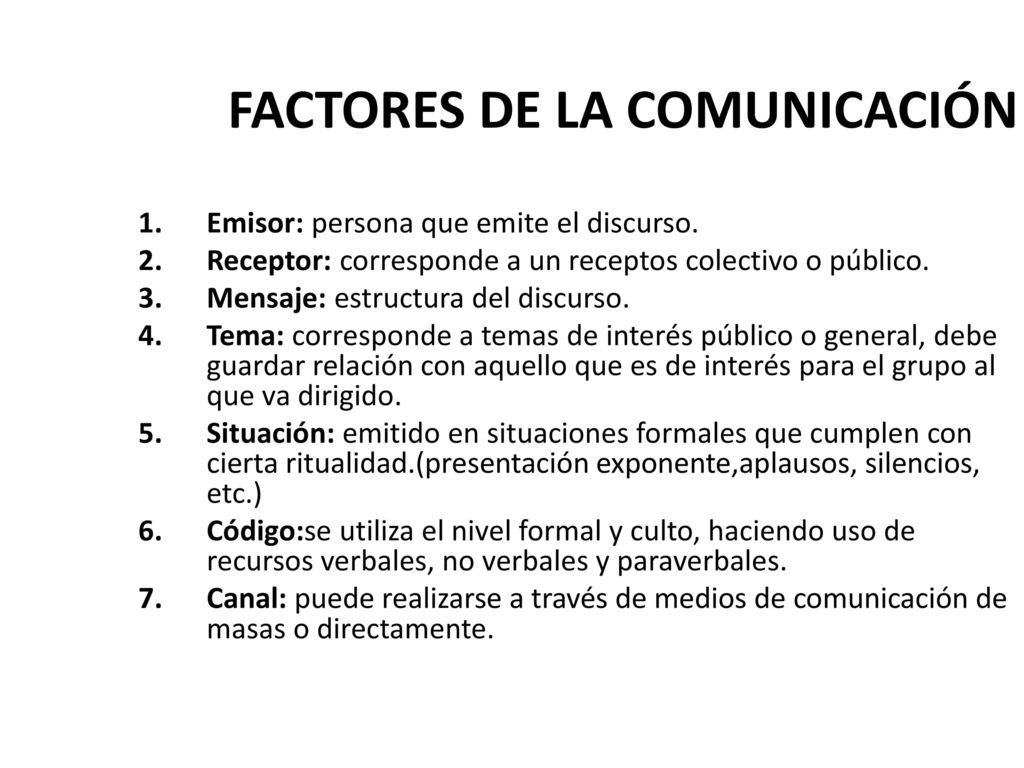 FACTORES DE LA COMUNICACIÓN

1. Emisor: persona que emite el discurso.
2. Receptor: corresponde a un receptos colectivo o público.
3. Mensaje: estructura del discurso.
4. Tema: corresponde a temas de interés público o general, debe guardar relación con aquello que es de interés para el grupo al que va dirigido.
5. Situación: emitido en situaciones formales que cumplen con cierta ritualidad.(presentación exponente,aplausos, silencios, etc.)
6. Código:se utiliza el nivel formal y culto, haciendo uso de recursos verbales, no verbales y paraverbales.
7. Canal: puede realizarse a través de medios de comunicación de masas o directamente.